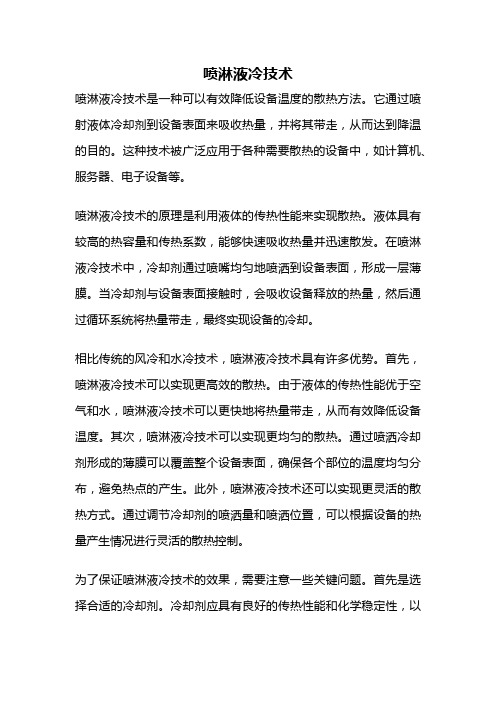 喷淋液冷技术

喷淋液冷技术是一种可以有效降低设备温度的散热方法。它通过喷射液体冷却剂到设备表面来吸收热量，并将其带走，从而达到降温的目的。这种技术被广泛应用于各种需要散热的设备中，如计算机、服务器、电子设备等。

喷淋液冷技术的原理是利用液体的传热性能来实现散热。液体具有较高的热容量和传热系数，能够快速吸收热量并迅速散发。在喷淋液冷技术中，冷却剂通过喷嘴均匀地喷洒到设备表面，形成一层薄膜。当冷却剂与设备表面接触时，会吸收设备释放的热量，然后通过循环系统将热量带走，最终实现设备的冷却。

相比传统的风冷和水冷技术，喷淋液冷技术具有许多优势。首先，喷淋液冷技术可以实现更高效的散热。由于液体的传热性能优于空气和水，喷淋液冷技术可以更快地将热量带走，从而有效降低设备温度。其次，喷淋液冷技术可以实现更均匀的散热。通过喷洒冷却剂形成的薄膜可以覆盖整个设备表面，确保各个部位的温度均匀分布，避免热点的产生。此外，喷淋液冷技术还可以实现更灵活的散热方式。通过调节冷却剂的喷洒量和喷洒位置，可以根据设备的热量产生情况进行灵活的散热控制。

为了保证喷淋液冷技术的效果，需要注意一些关键问题。首先是选择合适的冷却剂。冷却剂应具有良好的传热性能和化学稳定性，以